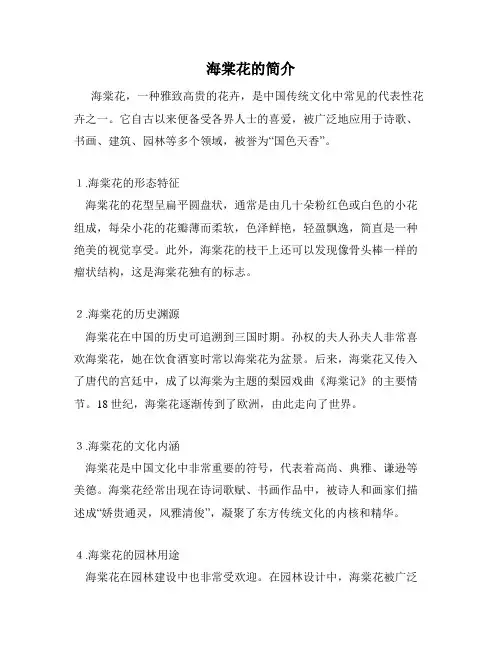 海棠花的简介

海棠花，一种雅致高贵的花卉，是中国传统文化中常见的代表性花卉之一。它自古以来便备受各界人士的喜爱，被广泛地应用于诗歌、书画、建筑、园林等多个领域，被誉为“国色天香”。

1.海棠花的形态特征

海棠花的花型呈扁平圆盘状，通常是由几十朵粉红色或白色的小花组成，每朵小花的花瓣薄而柔软，色泽鲜艳，轻盈飘逸，简直是一种绝美的视觉享受。此外，海棠花的枝干上还可以发现像骨头棒一样的瘤状结构，这是海棠花独有的标志。

2.海棠花的历史渊源

海棠花在中国的历史可追溯到三国时期。孙权的夫人孙夫人非常喜欢海棠花，她在饮食酒宴时常以海棠花为盆景。后来，海棠花又传入了唐代的宫廷中，成了以海棠为主题的梨园戏曲《海棠记》的主要情节。18世纪，海棠花逐渐传到了欧洲，由此走向了世界。

3.海棠花的文化内涵

海棠花是中国文化中非常重要的符号，代表着高尚、典雅、谦逊等美德。海棠花经常出现在诗词歌赋、书画作品中，被诗人和画家们描述成“娇贵通灵，风雅清俊”，凝聚了东方传统文化的内核和精华。

4.海棠花的园林用途

海棠花在园林建设中也非常受欢迎。在园林设计中，海棠花被广泛